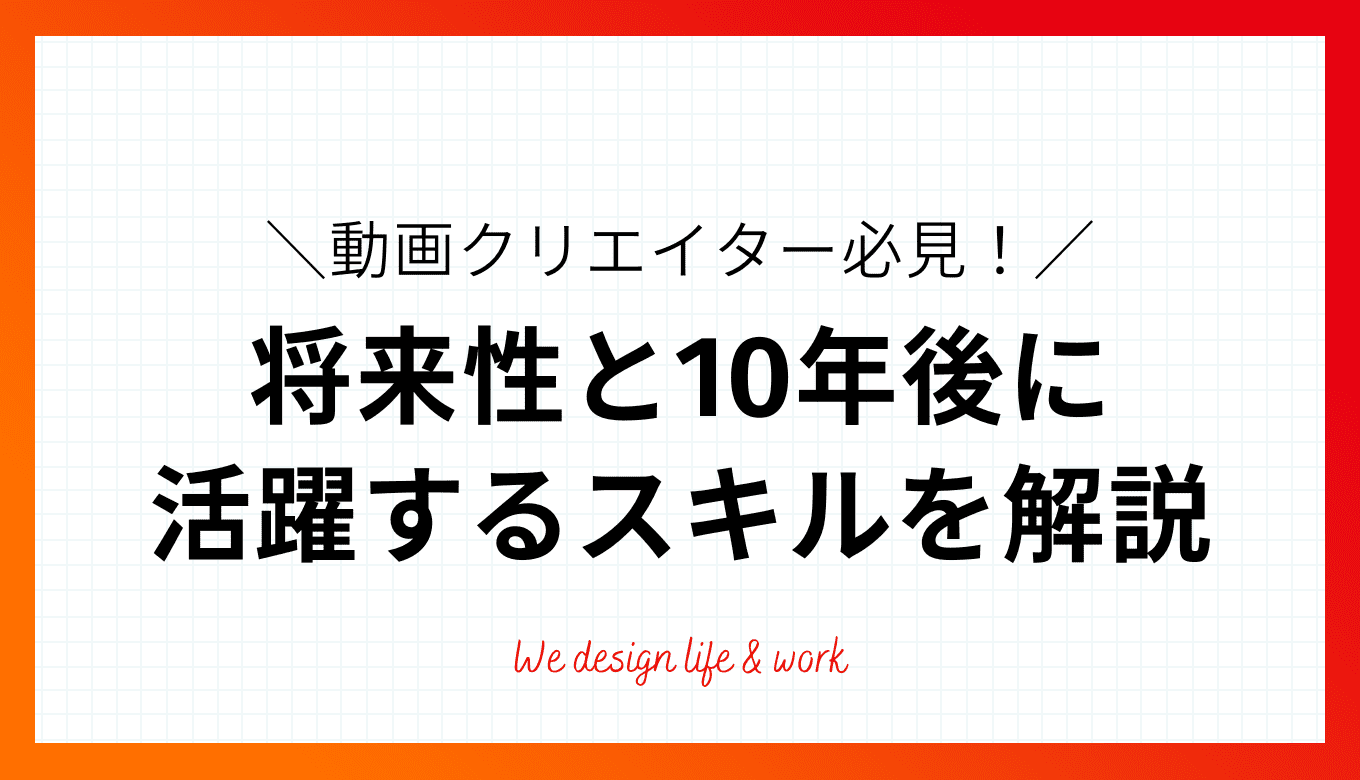 ＼動画クリエイター必見！／

将来性と10年後に
活躍するスキルを解説

We design life & work